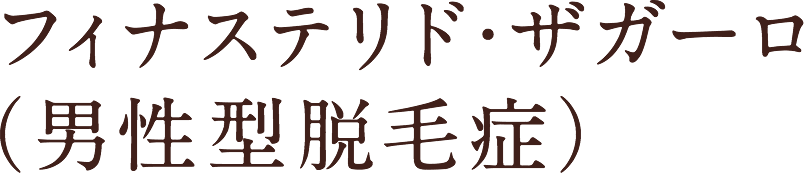 フィナステリド・ザガーロ
（男性型脱毛症）